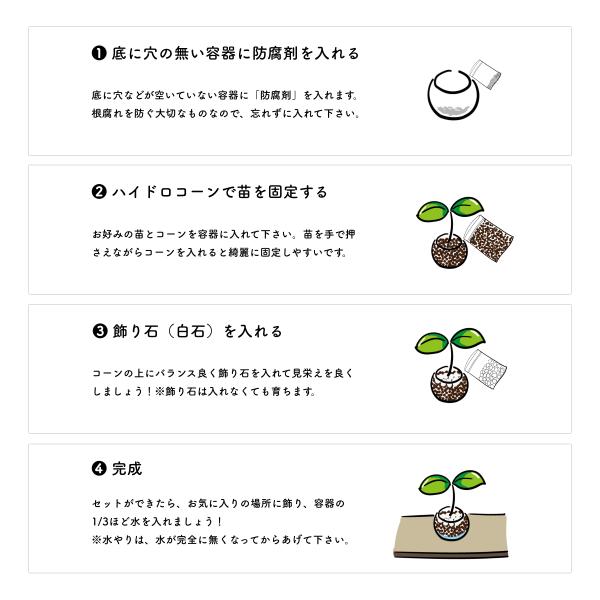 ❶ 底に穴の無い容器に防腐剤を入れる

底に穴などが空いていない容器に「防腐剤」を入れます。根腐れを防ぐ大切なものなので、忘れずに入れて下さい。

❷ ハイドロコーンで苗を固定する

お好みの苗とコーンを容器に入れて下さい。苗を手で押さえながらコーンを入れると綺麗に固定しやすいです。

❸ 飾り石（白石）を入れる

コーンの上にバランス良く飾り石を入れて見栄えを良くしましょう！※飾り石は入れなくても育ちます。

❹ 完成

セットができたら、お気に入りの場所に飾り、容器の1/3ほど水を入れましょう！
※水やりは、水が完全に無くなってからあげて下さい。